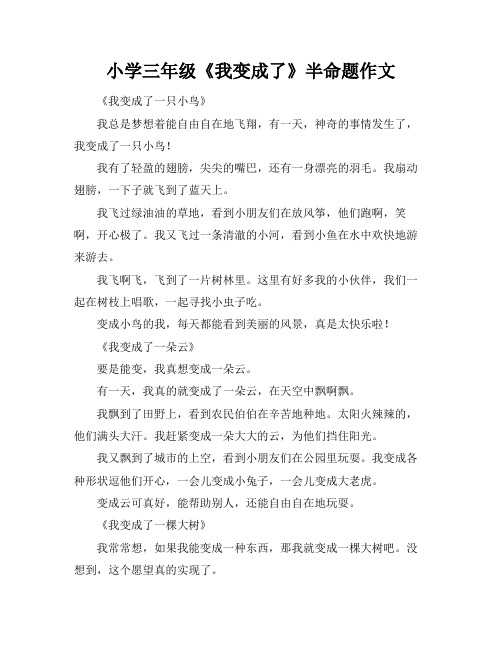 小学三年级《我变成了》半命题作文

《我变成了一只小鸟》

我总是梦想着能自由自在地飞翔，有一天，神奇的事情发生了，我变成了一只小鸟！

我有了轻盈的翅膀，尖尖的嘴巴，还有一身漂亮的羽毛。我扇动翅膀，一下子就飞到了蓝天上。

我飞过绿油油的草地，看到小朋友们在放风筝，他们跑啊，笑啊，开心极了。我又飞过一条清澈的小河，看到小鱼在水中欢快地游来游去。

我飞啊飞，飞到了一片树林里。这里有好多我的小伙伴，我们一起在树枝上唱歌，一起寻找小虫子吃。

变成小鸟的我，每天都能看到美丽的风景，真是太快乐啦！

《我变成了一朵云》

要是能变，我真想变成一朵云。

有一天，我真的就变成了一朵云，在天空中飘啊飘。

我飘到了田野上，看到农民伯伯在辛苦地种地。太阳火辣辣的，他们满头大汗。我赶紧变成一朵大大的云，为他们挡住阳光。

我又飘到了城市的上空，看到小朋友们在公园里玩耍。我变成各种形状逗他们开心，一会儿变成小兔子，一会儿变成大老虎。

变成云可真好，能帮助别人，还能自由自在地玩耍。

《我变成了一棵大树》

我常常想，如果我能变成一种东西，那我就变成一棵大树吧。没想到，这个愿望真的实现了。